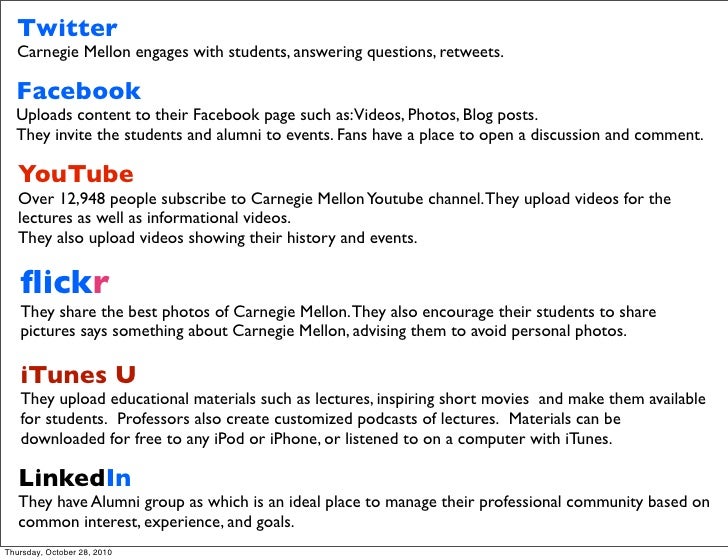 Twitter
Carnegie Mellon engages with students, answering questions, retweets.

Facebook
Uploads content to their Facebook page such as: Videos, Photos, Blog posts.
They invite the students and alumni to events. Fans have a place to open a discussion and comment.

YouTube
Over 12,948 people subscribe to Carnegie Mellon Youtube channel. They upload videos for the lectures as well as informational videos.
They also upload videos showing their history and events.

flickr
They share the best photos of Carnegie Mellon. They also encourage their students to share pictures says something about Carnegie Mellon, advising them to avoid personal photos.

iTunes U
They upload educational materials such as lectures, inspiring short movies and make them available for students. Professors also create customized podcasts of lectures. Materials can be downloaded for free to any iPod or iPhone, or listened to on a computer with iTunes.

LinkedIn
They have Alumni group as which is an ideal place to manage their professional community based on common interest, experience, and goals.

Thursday, October 28, 2010